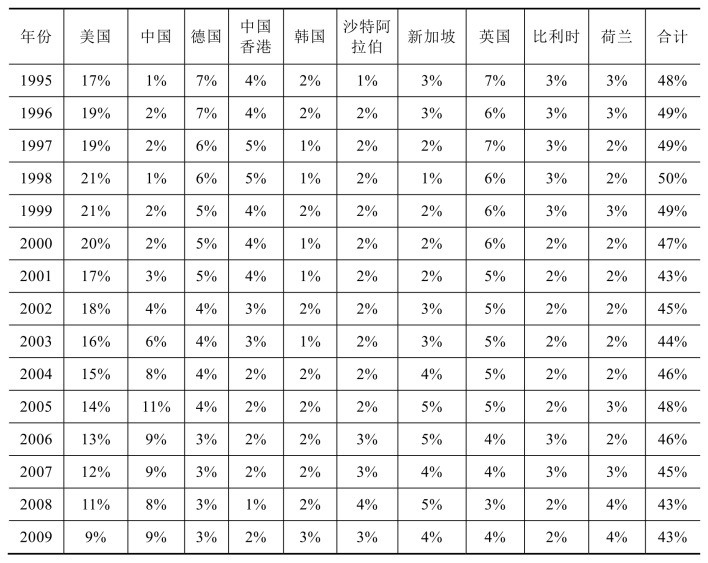 | 年份 | 美国 | 中国 | 德国 | 中国香港 | 韩国 | 沙特阿拉伯 | 新加坡 | 英国 | 比利时 | 荷兰 | 合计 |
|---|---|---|---|---|---|---|---|---|---|---|---|
| 1995 | 17% | 1% | 7% | 4% | 2% | 1% | 3% | 7% | 3% | 3% | 48% |
| 1996 | 19% | 2% | 7% | 4% | 2% | 2% | 3% | 6% | 3% | 3% | 49% |
| 1997 | 19% | 2% | 6% | 5% | 1% | 2% | 2% | 7% | 3% | 2% | 49% |
| 1998 | 21% | 1% | 6% | 5% | 1% | 2% | 1% | 6% | 3% | 2% | 50% |
| 1999 | 21% | 2% | 5% | 4% | 2% | 2% | 2% | 6% | 3% | 3% | 49% |
| 2000 | 20% | 2% | 5% | 4% | 1% | 2% | 2% | 6% | 2% | 2% | 47% |
| 2001 | 17% | 3% | 5% | 4% | 1% | 2% | 2% | 5% | 2% | 2% | 43% |
| 2002 | 18% | 4% | 4% | 3% | 2% | 2% | 3% | 5% | 2% | 2% | 45% |
| 2003 | 16% | 6% | 4% | 3% | 1% | 2% | 3% | 5% | 2% | 2% | 44% |
| 2004 | 15% | 8% | 4% | 2% | 2% | 2% | 4% | 5% | 2% | 2% | 46% |
| 2005 | 14% | 11% | 4% | 2% | 2% | 2% | 5% | 5% | 2% | 3% | 48% |
| 2006 | 13% | 9% | 3% | 2% | 2% | 3% | 5% | 4% | 3% | 2% | 46% |
| 2007 | 12% | 9% | 3% | 2% | 2% | 3% | 4% | 4% | 3% | 3% | 45% |
| 2008 | 11% | 8% | 3% | 1% | 2% | 4% | 5% | 3% | 2% | 4% | 43% |
| 2009 | 9% | 9% | 3% | 2% | 3% | 3% | 4% | 4% | 2% | 4% | 43% |